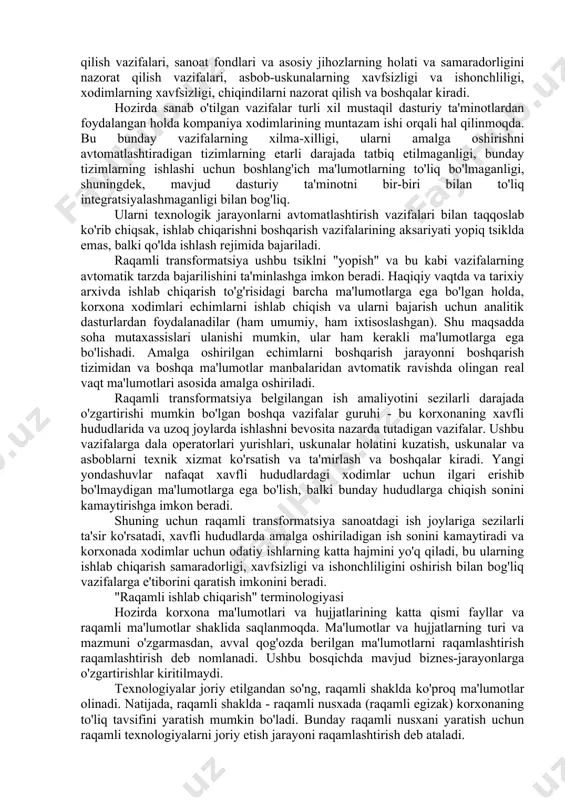 qilish vazifalari, sanoat fondlari va asosiy jihozlarning holati va samaradorligini nazorat qilish vazifalari, asbob-uskunalarning xavfsizligi va ishonchliligi, xodimlarning xavfsizligi, chiqindilarni nazorat qilish va boshqalar kiradi.

Hozirda sanab o'tilgan vazifalar turli xil mustaqil dasturiy ta'minotlardan foydalangan holda kompaniya xodimlarining muntazam ishi orqali hal qilinmoqda. Bu bunday vazifalarning xilma-xilligi, ularni amalga oshirishni avtomatlashtiradigan tizimlarning etarli darajada tatbiq etilmaganligi, bunday tizimlarning ishlashi uchun boshlang'ich ma'lumotlarning to'liq bo'lmaganligi, shuningdek, mavjud dasturiy ta'minotni bir-biri bilan to'liq integratsiyalashmaganligi bilan bog'liq.

Ularni texnologik jarayonlarni avtomatlashtirish vazifalari bilan taqqoslab ko'rib chiqsak, ishlab chiqarishni boshqarish vazifalarining aksariyati yopiq tsiklda emas, balki qo'lda ishlash rejimida bajariladi.

Raqamli transformatsiya ushbu tsiklni "yopish" va bu kabi vazifalarning avtomatik tarzda bajarilishini ta'minlashga imkon beradi. Haqiqiy vaqtda va tarixiy arxivda ishlab chiqarish to'g'risidagi barcha ma'lumotlarga ega bo'lgan holda, korxona xodimlari echimlarni ishlab chiqish va ularni bajarish uchun analitik dasturlardan foydalanadilar (ham umumiy, ham ixtisoslashgan). Shu maqsadda soha mutaxassislari ulanishi mumkin, ular ham kerakli ma'lumotlarga ega bo'lishadi. Amalga oshirilgan echimlarni boshqarish jarayonni boshqarish tizimidan va boshqa ma'lumotlar manbalaridan avtomatik ravishda olingan real vaqt ma'lumotlari asosida amalga oshiriladi.

Raqamli transformatsiya belgilangan ish amaliyotini sezilarli darajada o'zgartirishi mumkin bo'lgan boshqa vazifalar guruhi - bu korxonaning xavfli hududlarida va uzoq joylarda ishlashni bevosita nazarda tutadigan vazifalar. Ushbu vazifalarga dala operatorlari yurishlari, uskunalar holatini kuzatish, uskunalar va asboblarni texnik xizmat ko'rsatish va ta'mirlash va boshqalar kiradi. Yangi yondashuvlar nafaqat xavfli hududlardagi xodimlar uchun ilgari erishib bo'lmaydigan ma'lumotlarga ega bo'lish, balki bunday hududlarga chiqish sonini kamaytirishga imkon beradi.

Shuning uchun raqamli transformatsiya sanoatdagi ish joylariga sezilarli ta'sir ko'rsatadi, xavfli hududlarda amalga oshiriladigan ish sonini kamaytiradi va korxonada xodimlar uchun odatiy ishlarning katta hajmini yo'q qiladi, bu ularning ishlab chiqarish samaradorligi, xavfsizligi va ishonchliligini oshirish bilan bog'liq vazifalarga e'tiborini qaratish imkonini beradi.

"Raqamli ishlab chiqarish" terminologiyasi

Hozirda korxona ma'lumotlari va hujjatlarining katta qismi fayllar va raqamli ma'lumotlar shaklida saqlanmoqda. Ma'lumotlar va hujjatlarning turi va mazmuni o'zgarmasdan, avval qog'ozda berilgan ma'lumotlarni raqamlashtirish raqamlashtirish deb nomlanadi. Ushbu bosqichda mavjud biznes-jarayonlarga o'zgartirishlar kiritilmaydi.

Texnologiyalar joriy etilgandan so'ng, raqamli shaklda ko'proq ma'lumotlar olinadi. Natijada, raqamli shaklda - raqamli nusxada (raqamli egizak) korxonaning to'liq tavsifini yaratish mumkin bo'ladi. Bunday raqamli nusxani yaratish uchun raqamli texnologiyalarni joriy etish jarayoni raqamlashtirish deb ataladi.